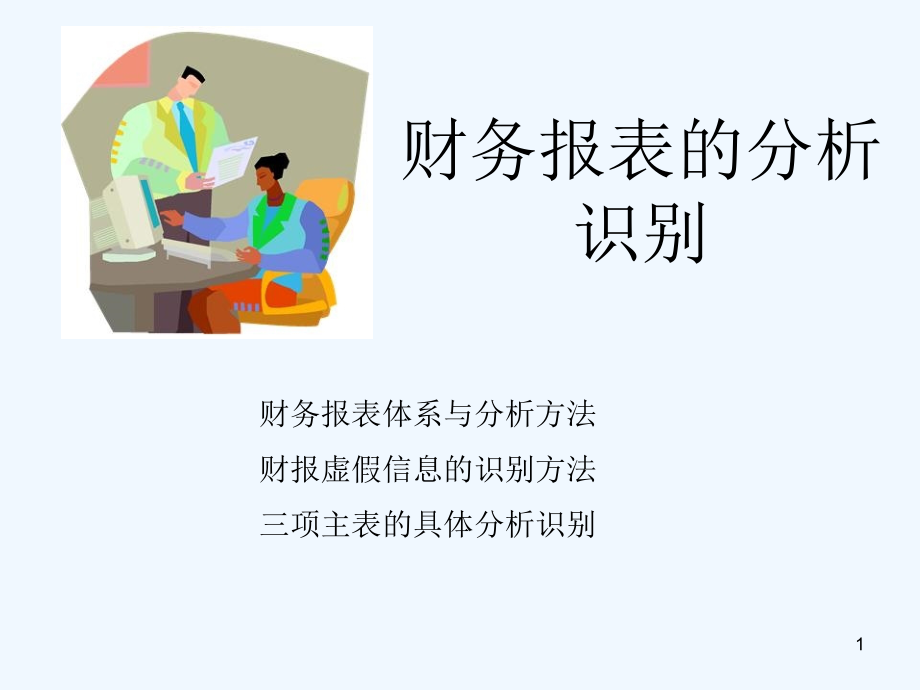 财务报表的分析识别

财务报表体系与分析方法

财报虚假信息的识别方法

三项主表的具体分析识别

1